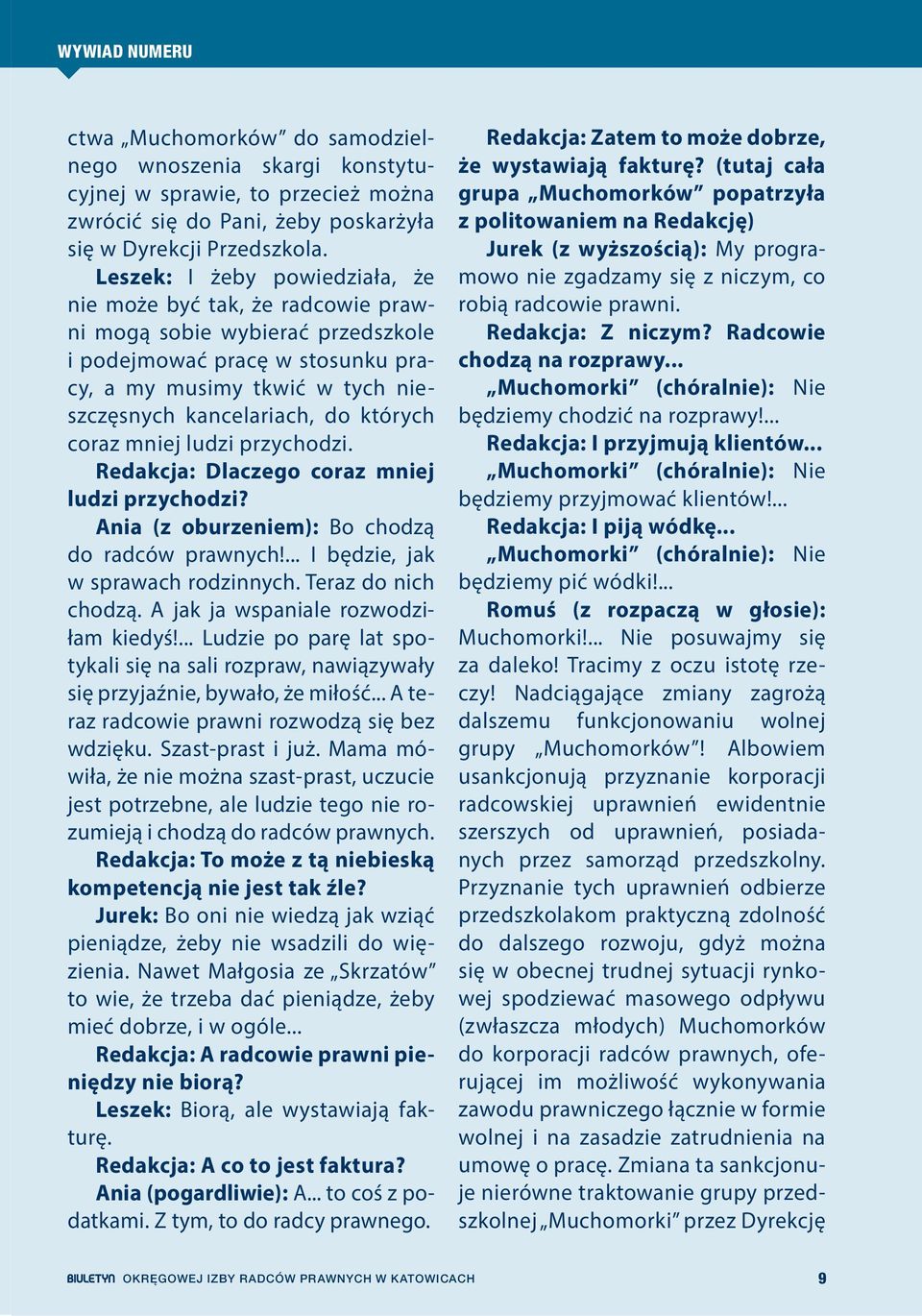 WYWIAD NUMERU

ctwa „Muchomorków” do samodzielnego wnoszenia skargi konstytucyjnej w sprawie, to przecież można zwrócić się do Pani, żeby poskarżyła się w Dyrekcji Przedszkola.

Leszek: I żeby powiedziała, że nie może być tak, że radcowie prawni mogą sobie wybierać przedszkole i podejmować pracę w stosunku pracy, a my musimy tkwić w tych nieszczęsnych kancelariach, do których coraz mniej ludzi przychodzi.

Redakcja: Dlaczego coraz mniej ludzi przychodzi?

Ania (z oburzeniem): Bo chodzą do radców prawnych!... I będzie, jak w sprawach rodzinnych. Teraz do nich chodzą. A jak ja wspaniale rozwodziłam kiedyś!... Ludzie po parę lat spotykali się na sali rozpraw, nawiązywały się przyjaźnie, bywało, że miłość... A teraz radcowie prawni rozwodzą się bez wdzięku. Szast-prast i już. Mama mówiła, że nie można szast-prast, uczucie jest potrzebne, ale ludzie tego nie rozumieją i chodzą do radców prawnych.

Redakcja: To może z tą niebieską kompetencją nie jest tak źle?

Jurek: Bo oni nie wiedzą jak wziąć pieniądze, żeby nie wsadzili do więzienia. Nawet Małgosia ze „Skrzatów” to wie, że trzeba dać pieniądze, żeby mieć dobrze, i w ogóle...

Redakcja: A radcowie prawni pieniędzy nie biorą?

Leszek: Biorą, ale wystawiają fakturę.

Redakcja: A co to jest faktura?

Ania (pogardliwie): A... to coś z podatkami. Z tym, to do radcy prawnego.

Redakcja: Zatem to może dobrze, że wystawiają fakturę? (tutaj cała grupa „Muchomorków” popatrzyła z politowaniem na Redakcję)

Jurek (z wyższością): My programowo nie zgadzamy się z niczym, co robią radcowie prawni.

Redakcja: Z niczym? Radcowie chodzą na rozprawy...

„Muchomorki” (chóralnie): Nie będziemy chodzić na rozprawy!...

Redakcja: I przyjmują klientów...

„Muchomorki” (chóralnie): Nie będziemy przyjmować klientów!...

Redakcja: I piją wódkę...

„Muchomorki” (chóralnie): Nie będziemy pić wódki!...

Romuś (z rozpaczą w głosie): Muchomorki!... Nie posuwajmy się za daleko! Tracimy z oczu istotę rzeczy! Nadciągające zmiany zagrożą dalszemu funkcjonowaniu wolnej grupy „Muchomorków”! Albowiem usankcjonują przyznanie korporacji radcowskiej uprawnień ewidentnie szerszych od uprawnień, posiadanych przez samorząd przedszkolny. Przyznanie tych uprawnień odbierze przedszkolakom praktyczną zdolność do dalszego rozwoju, gdyż można się w obecnej trudnej sytuacji rynkowej spodziewać masowego odpływu (zwłaszcza młodych) Muchomorków do korporacji radców prawnych, oferującej im możliwość wykonywania zawodu prawniczego łącznie w formie wolnej i na zasadzie zatrudnienia na umowę o pracę. Zmiana ta sankcjonuje nierówne traktowanie grupy przedszkolnej „Muchomorki” przez Dyrekcję

BIULETYN OKRĘGOWEJ IZBY RADCÓW PRAWNYCH W KATOWICACH 9